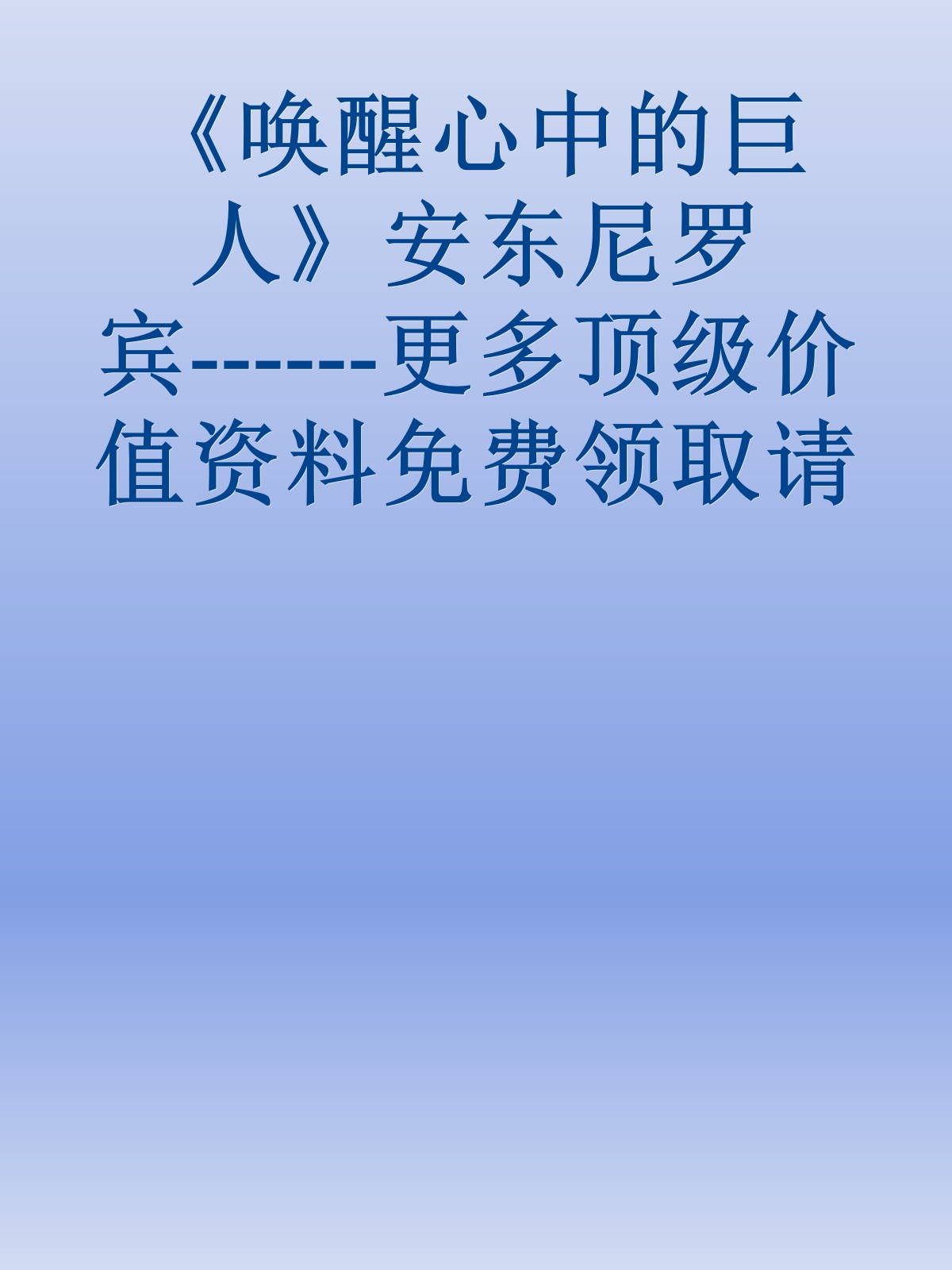 《唤醒心中的巨人》安东尼罗宾-------更多顶级价值资料免费领取请